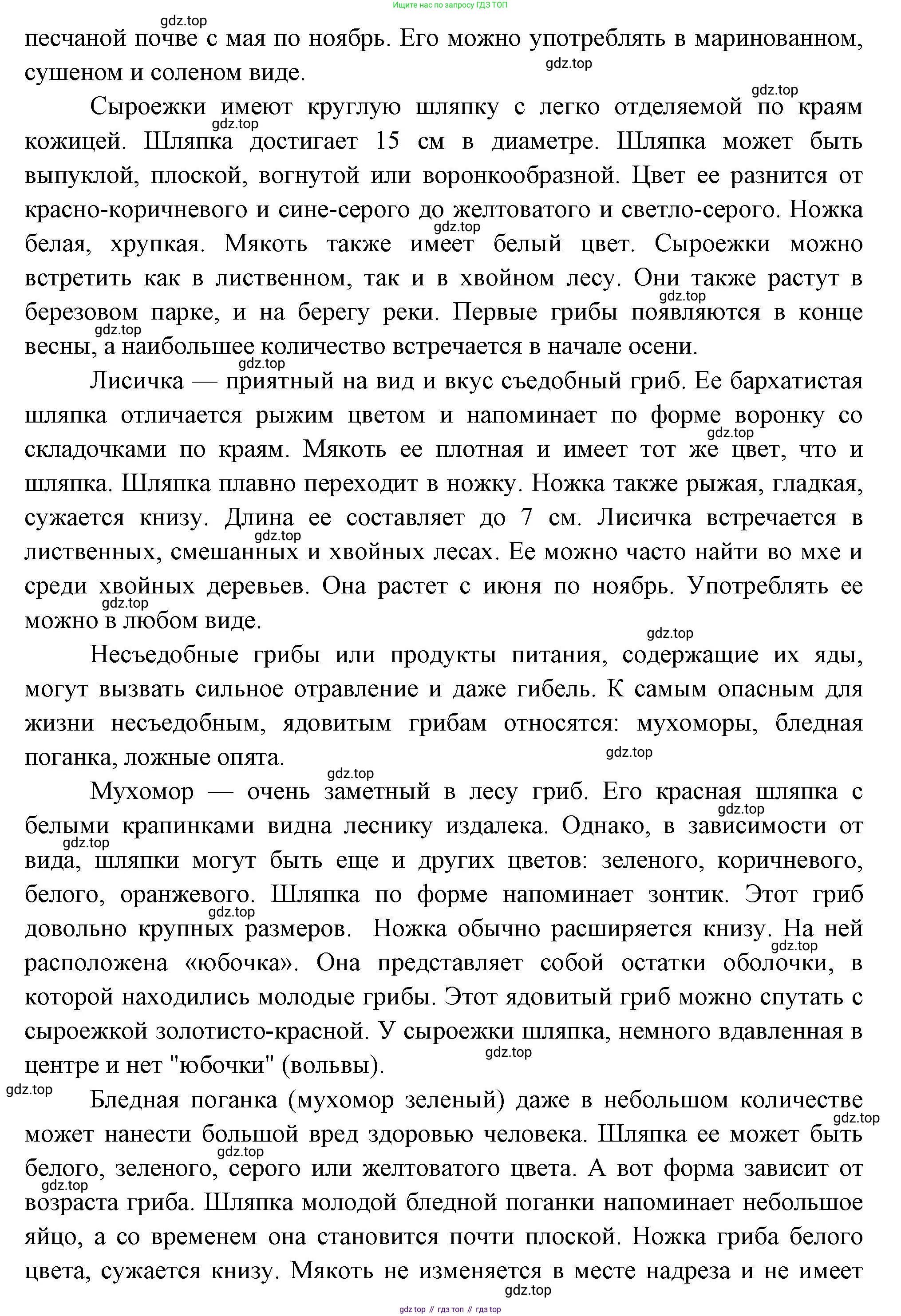 Ищите нас по запросу ГДЗ ТОП

gdz.top

песчаной почве с мая по ноябрь. Его можно употреблять в маринованном, сушеном и соленом виде.

gdz.top

gdz.top

Сыроежки имеют круглую шляпку с легко отделяемой по краям кожицей. Шляпка достигает 15 см в диаметре. Шляпка может быть выпуклой, плоской, вогнутой или воронкообразной. Цвет ее разнится от красно-коричневого и сине-серого до желтоватого и светло-серого. Ножка белая, хрупкая. Мякоть также имеет белый цвет. Сыроежки можно встретить как в лиственном, так и в хвойном лесу. Они также растут в березовом парке, и на берегу реки. Первые грибы появляются в конце весны, а наибольшее количество встречается в начале осени.

gdz.top

gdz.top

gdz.top

gdz.top

gdz.top

Лисичка — приятный на вид и вкус съедобный гриб. Ее бархатистая шляпка отличается рыжим цветом и напоминает по форме воронку со складочками по краям. Мякоть ее плотная и имеет тот же цвет, что и шляпка. Шляпка плавно переходит в ножку. Ножка также рыжая, гладкая, сужается книзу. Длина ее составляет до 7 см. Лисичка встречается в лиственных, смешанных и хвойных лесах. Ее можно часто найти во мхе и среди хвойных деревьев. Она растет с июня по ноябрь. Употреблять ее можно в любом виде.

gdz.top

gdz.top

gdz.top

gdz.top

Несъедобные грибы или продукты питания, содержащие их яды, могут вызвать сильное отравление и даже гибель. К самым опасным для жизни несъедобным, ядовитым грибам относятся: мухоморы, бледная поганка, ложные опята.

gdz.top

gdz.top

Мухомор — очень заметный в лесу гриб. Его красная шляпка с белыми крапинками видна леснику издалека. Однако, в зависимости от вида, шляпки могут быть еще и других цветов: зеленого, коричневого, белого, оранжевого. Шляпка по форме напоминает зонтик. Этот гриб довольно крупных размеров. Ножка обычно расширяется книзу. На ней расположена «юбочка». Она представляет собой остатки оболочки, в которой находились молодые грибы. Этот ядовитый гриб можно спутать с сыроежкой золотисто-красной. У сыроежки шляпка, немного вдавленная в центре и нет "юбочки" (вольвы).

gdz.top

gdz.top

gdz.top

gdz.top

gdz.top

gdz.top

Бледная поганка (мухомор зеленый) даже в небольшом количестве может нанести большой вред здоровью человека. Шляпка ее может быть белого, зеленого, серого или желтоватого цвета. А вот форма зависит от возраста гриба. Шляпка молодой бледной поганки напоминает небольшое яйцо, а со временем она становится почти плоской. Ножка гриба белого цвета, сужается книзу. Мякоть не изменяется в месте надреза и не имеет

gdz.top

gdz.top

gdz.top

gdz.top

gdz top // гдз топ // гдз top